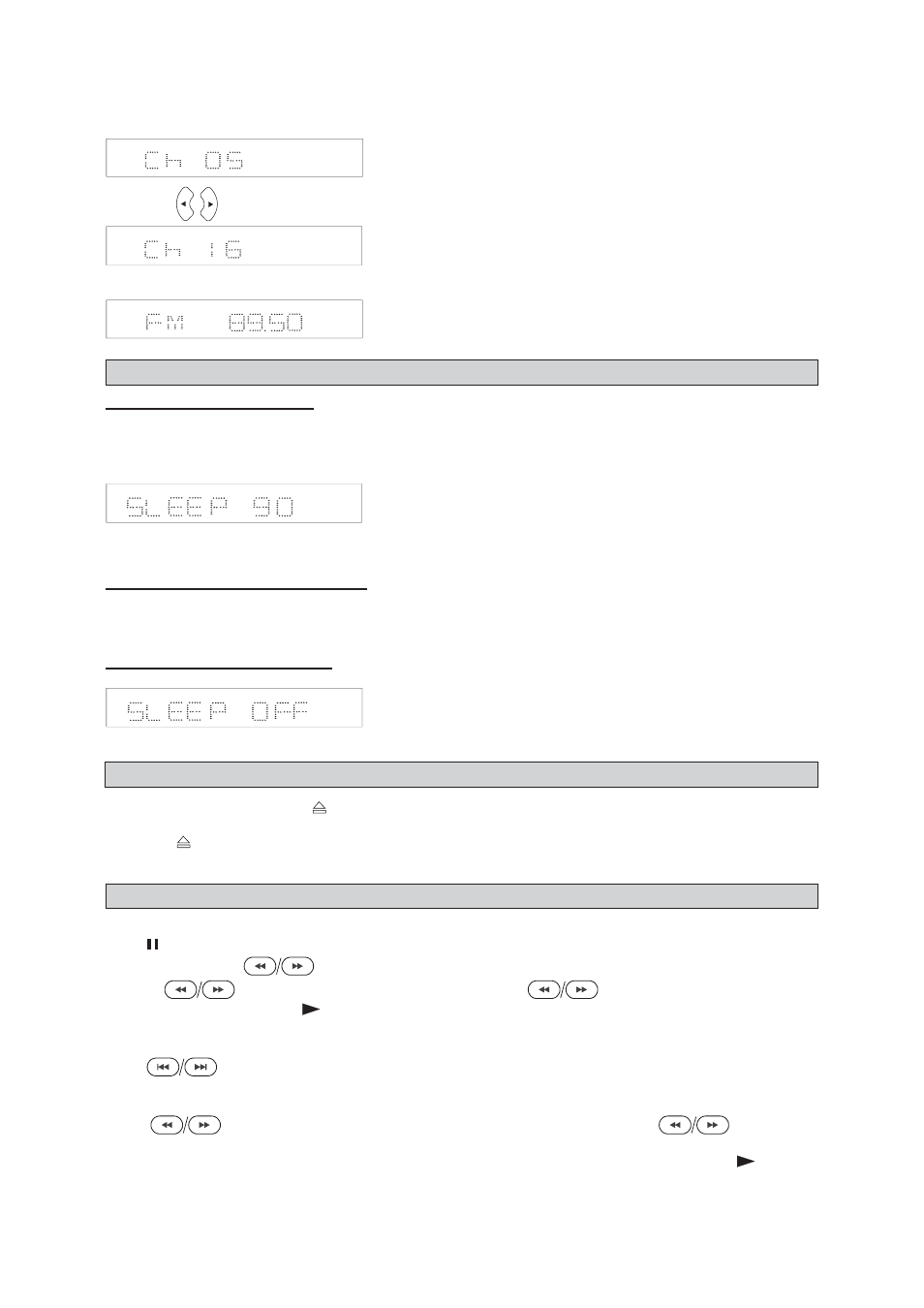 Ch 05

Ch 16

FM 89.50

SLEEP 90

SLEEP OFF